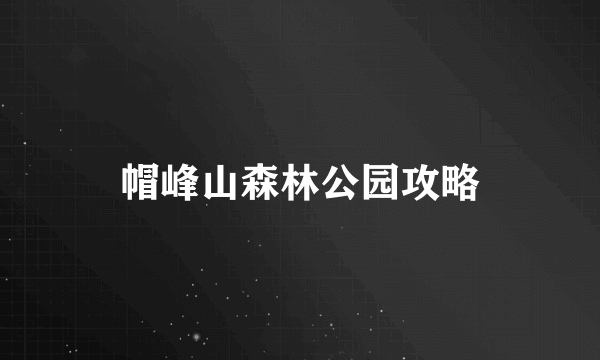 帽峰山森林公园攻略